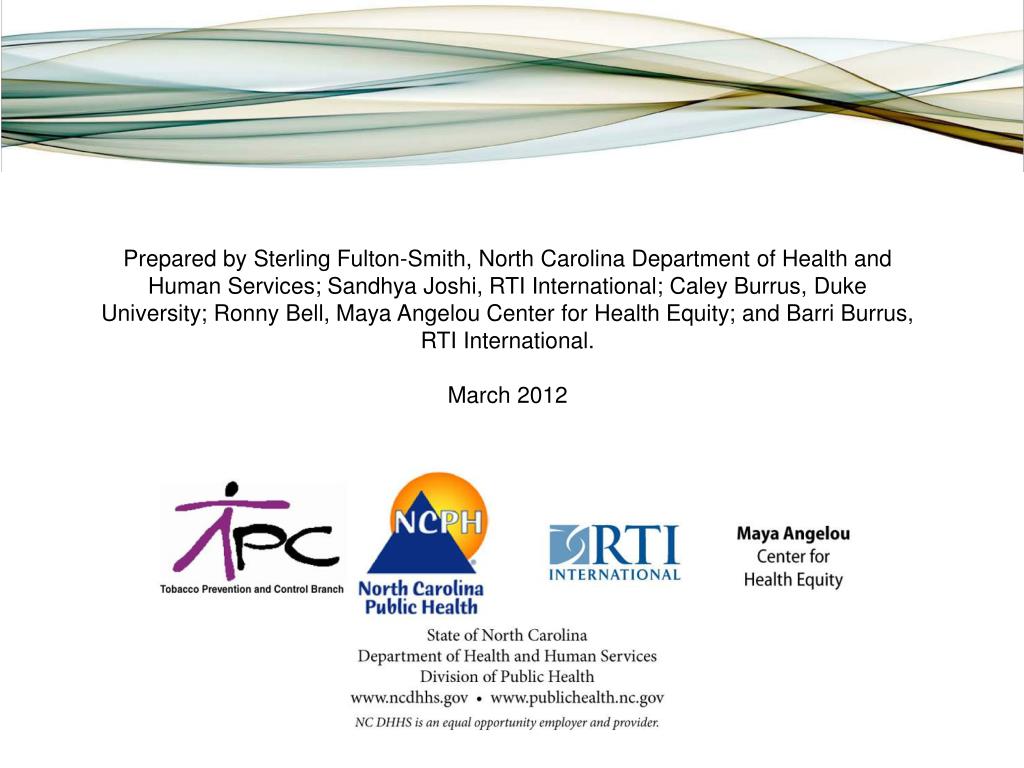 Prepared by Sterling Fulton-Smith, North Carolina Department of Health and Human Services; Sandhya Joshi, RTI International; Caley Burrus, Duke University; Ronny Bell, Maya Angelou Center for Health Equity; and Barri Burrus, RTI International.

March 2012

TPC
Tobacco Prevention and Control Branch

NCPH
North Carolina Public Health

RTI
INTERNATIONAL

Maya Angelou Center for Health Equity

State of North Carolina
Department of Health and Human Services
Division of Public Health
www.ncdhhs.gov • www.publichealth.nc.gov
NC DHHS is an equal opportunity employer and provider.